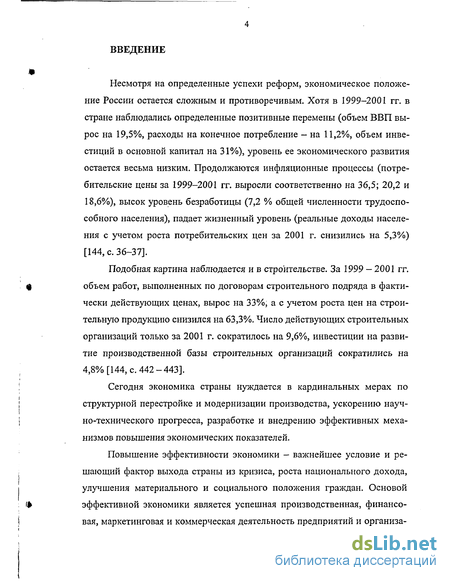 4

ВВЕДЕНИЕ

Несмотря на определенные успехи реформ, экономическое положение России остается сложным и противоречивым. Хотя в 1999–2001 гг. в стране наблюдались определенные позитивные перемены (объем ВВП вырос на 19,5%, расходы на конечное потребление – на 11,2%, объем инвестиций в основной капитал на 31%), уровень ее экономического развития остается весьма низким. Продолжаются инфляционные процессы (потребительские цены за 1999–2001 гг. выросли соответственно на 36,5; 20,2 и 18,6%), высок уровень безработицы (7,2 % общей численности трудоспособного населения), падает жизненный уровень (реальные доходы населения с учетом роста потребительских цен за 2001 г. снизились на 5,3%) [144, с. 36–37].

Подобная картина наблюдается и в строительстве. За 1999 – 2001 гг. объем работ, выполненных по договорам строительного подряда в фактически действующих ценах, вырос на 33%, а с учетом роста цен на строительную продукцию снизился на 63,3%. Число действующих строительных организаций только за 2001 г. сократилось на 9,6%, инвестиции на развитие производственной базы строительных организаций сократились на 4,8% [144, с. 442 – 443].

Сегодня экономика страны нуждается в кардинальных мерах по структурной перестройке и модернизации производства, ускорению научно-технического прогресса, разработке и внедрению эффективных механизмов повышения экономических показателей.

Повышение эффективности экономики – важнейшее условие и решающий фактор выхода страны из кризиса, роста национального дохода, улучшения материального и социального положения граждан. Основой эффективной экономики является успешная производственная, финансовая, маркетинговая и коммерческая деятельность предприятий и организа-

dsLib.net
библиотека диссертаций